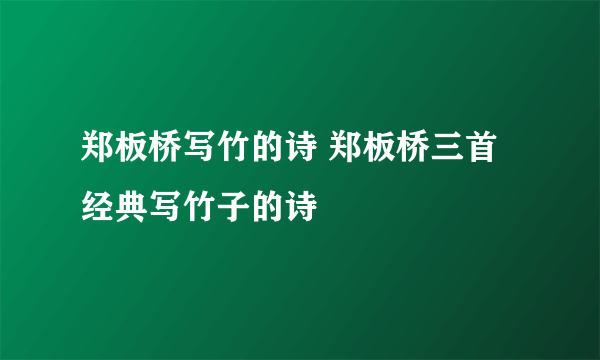 郑板桥写竹的诗 郑板桥三首经典写竹子的诗